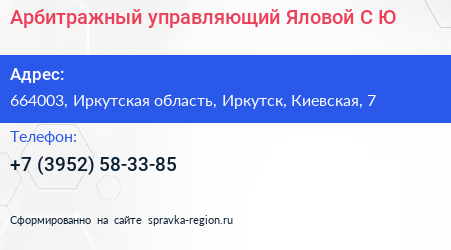 Арбитражный управляющий Яловой С Ю

Адрес:
664003, Иркутская область, Иркутск, Киевская, 7

Телефон:
+7 (3952) 58-33-85

Сформированно на сайте spravka-region.ru